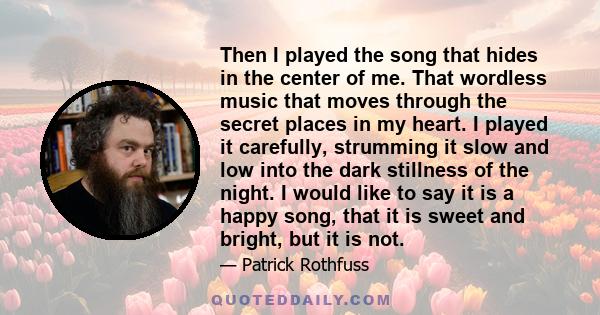 Then I played the song that hides in the center of me. That wordless music that moves through the secret places in my heart. I played it carefully, strumming it slow and low into the dark stillness of the night. I would like to say it is a happy song, that it is sweet and bright, but it is not.

— Patrick Rothfuss

QUOTEDDAILY.COM